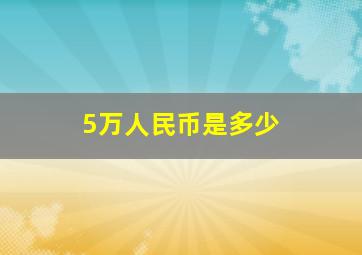 5万人民币是多少